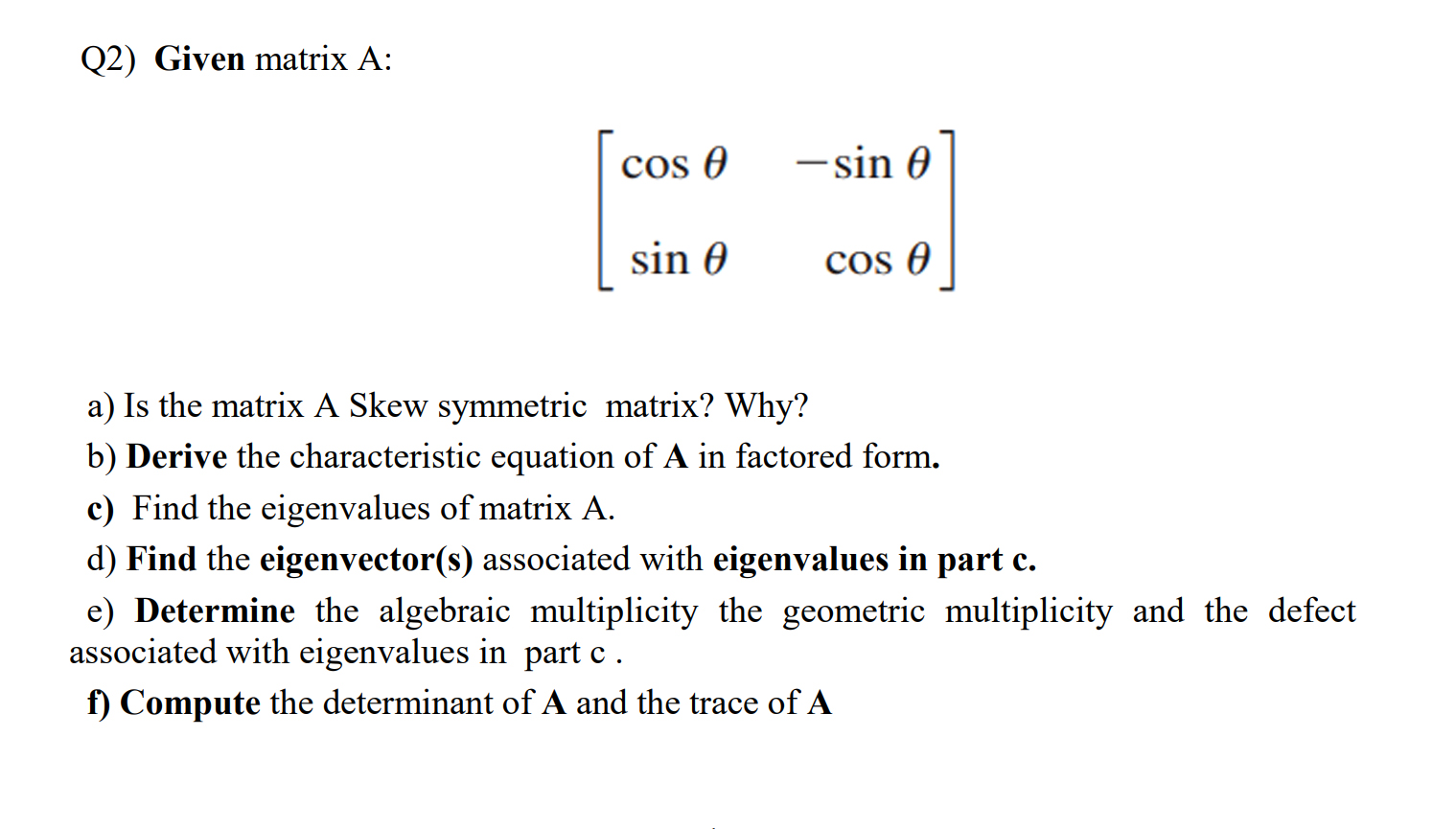 Q2) Given matrix A:

$\begin{bmatrix} \cos\theta & -\sin\theta \\ \sin\theta & \cos\theta \end{bmatrix}$

a) Is the matrix A Skew symmetric matrix? Why?
b) Derive the characteristic equation of A in factored form.
c) Find the eigenvalues of matrix A.
d) Find the eigenvector(s) associated with eigenvalues in part c.
e) Determine the algebraic multiplicity the geometric multiplicity and the defect associated with eigenvalues in part c .
f) Compute the determinant of A and the trace of A